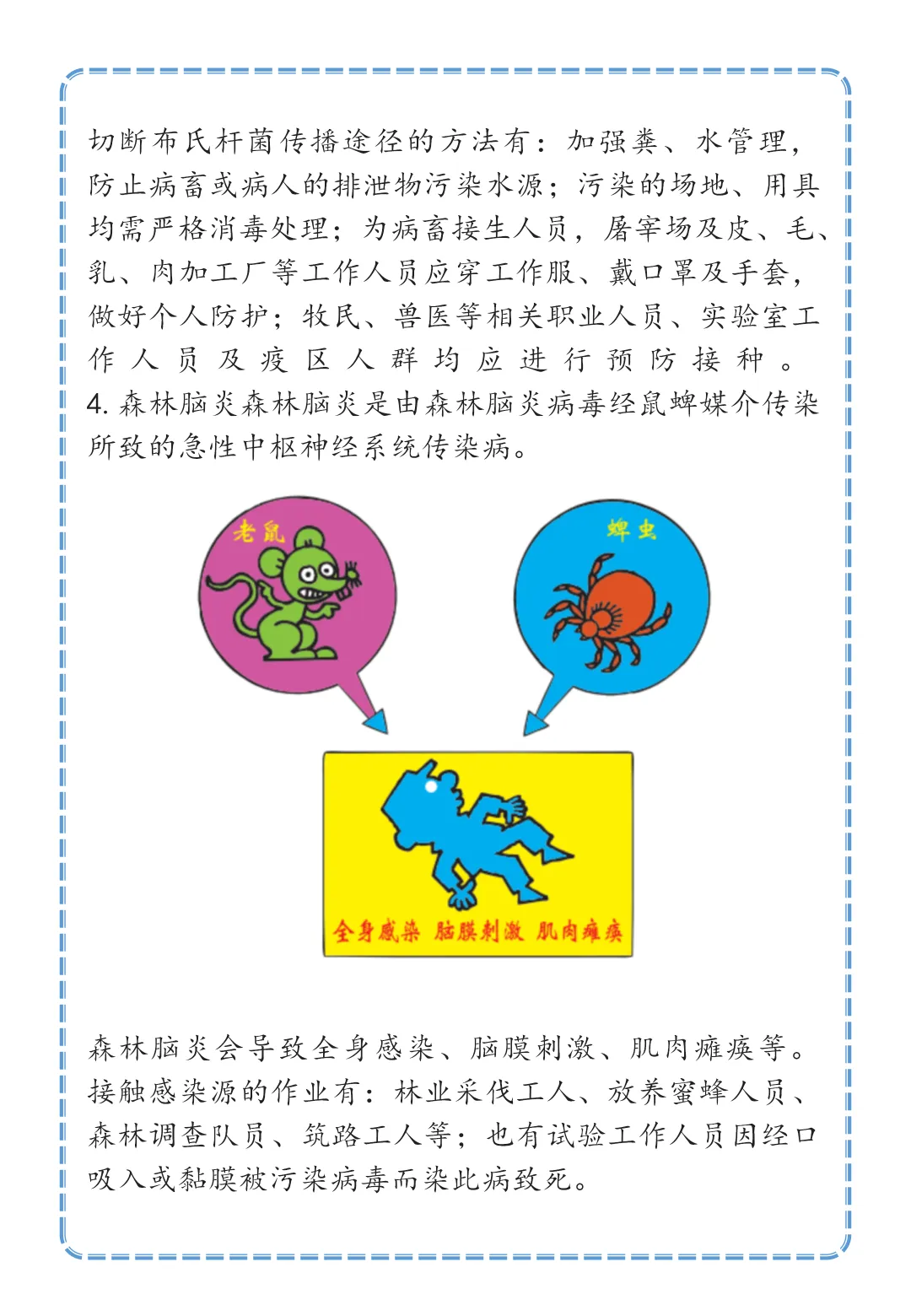 切断布氏杆菌传播途径的方法有：加强粪、水管理，防止病畜或病人的排泄物污染水源；污染的场地、用具均需严格消毒处理；为病畜接生人员，屠宰场及皮、毛、乳、肉加工厂等工作人员应穿工作服、戴口罩及手套，做好个人防护；牧民、兽医等相关职业人员、实验室工作人员及疫区人群均应进行预防接种。
4. 森林脑炎森林脑炎是由森林脑炎病毒经鼠蜱媒介传染所致的急性中枢神经系统传染病。

老鼠

蜱虫

全身感染 脑膜刺激 肌肉瘫痪

森林脑炎会导致全身感染、脑膜刺激、肌肉瘫痪等。接触感染源的作业有：林业采伐工人、放养蜜蜂人员、森林调查队员、筑路工人等；也有试验工作人员因经口吸入或黏膜被污染病毒而染此病致死。